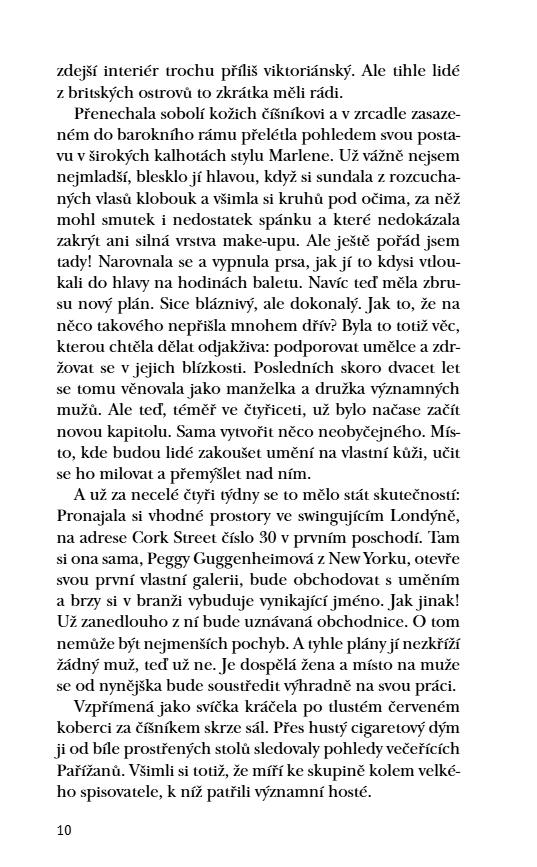 zdejší interiér trochu příliš viktoriánský. Ale tihle lidé z britských ostrovů to zkrátka měli rádi.

Přenechala sobolí kožich číšníkovi a v zrcadle zasazeném do barokního rámu přelétla pohledem svou postavu v širokých kalhotách stylu Marlene. Už vážně nejsem nejmladší, blesklo jí hlavou, když si sundala z rozcuchaných vlasů klobouk a všimla si kruhů pod očima, za něž mohl smutek i nedostatek spánku a které nedokázala zakrýt ani silná vrstva make-upu. Ale ještě pořád jsem tady! Narovnala se a vypnula prsa, jak jí to kdysi vtloukali do hlavy na hodinách baletu. Navíc teď měla zbrusu nový plán. Sice bláznivý, ale dokonalý. Jak to, že na něco takového nepřišla mnohem dřív? Byla to totiž věc, kterou chtěla dělat odjakživa: podporovat umělce a zdržovat se v jejich blízkosti. Posledních skoro dvacet let se tomu věnovala jako manželka a družka významných mužů. Ale teď, téměř ve čtyřiceti, už bylo načase začít novou kapitolu. Sama vytvořit něco neobyčejného. Místo, kde budou lidé zakoušet umění na vlastní kůži, učit se ho milovat a přemýšlet nad ním.

A už za necelé čtyři týdny se to mělo stát skutečností: Pronajala si vhodné prostory ve swingujícím Londýně, na adrese Cork Street číslo 30 v prvním poschodí. Tam si ona sama, Peggy Guggenheimová z New Yorku, otevře svou první vlastní galerii, bude obchodovat s uměním a brzy si v branži vybuduje vynikající jméno. Jak jinak! Už zanedlouho z ní bude uznávaná obchodnice. O tom nemůže být nejmenších pochyb. A tyhle plány jí nezkříží žádný muž, teď už ne. Je dospělá žena a místo na muže se od nynějška bude soustředit výhradně na svou práci.

Vzpřímená jako svíčka kráčela po tlustém červeném koberci za číšníkem skrze sál. Přes hustý cigaretový dým ji od bíle prostřených stolů sledovaly pohledy večeřících Pařížanů. Všimli si totiž, že míří ke skupině kolem velkého spisovatele, k níž patřili významní hosté.

10